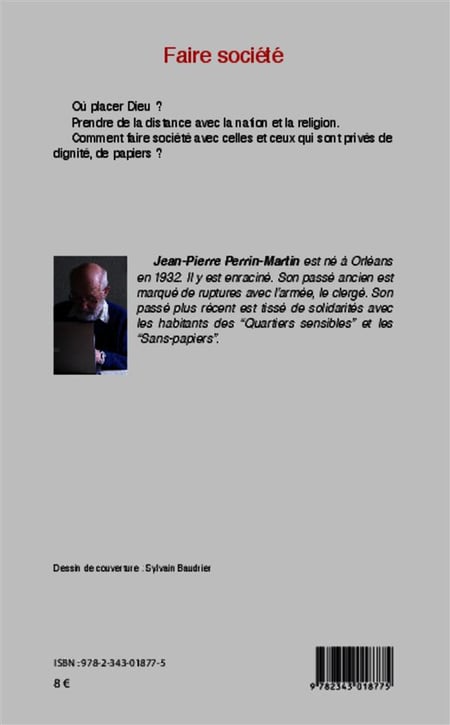 Faire société

Où placer Dieu ?
Prendre de la distance avec la nation et la religion.
Comment faire société avec celles et ceux qui sont privés de dignité, de papiers ?

Jean-Pierre Perrin-Martin est né à Orléans en 1932. Il y est enraciné. Son passé ancien est marqué de ruptures avec l'armée, le clergé. Son passé plus récent est tissé de solidarités avec les habitants des "Quartiers sensibles" et les "Sans-papiers".

Dessin de couverture : Sylvain Baudrier

ISBN : 978-2-343-01877-5
8 €

9 782343 018775